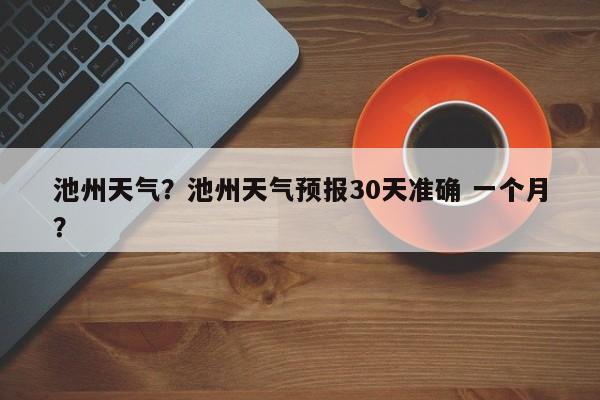 池州天气？池州天气预报30天准确 一个月？